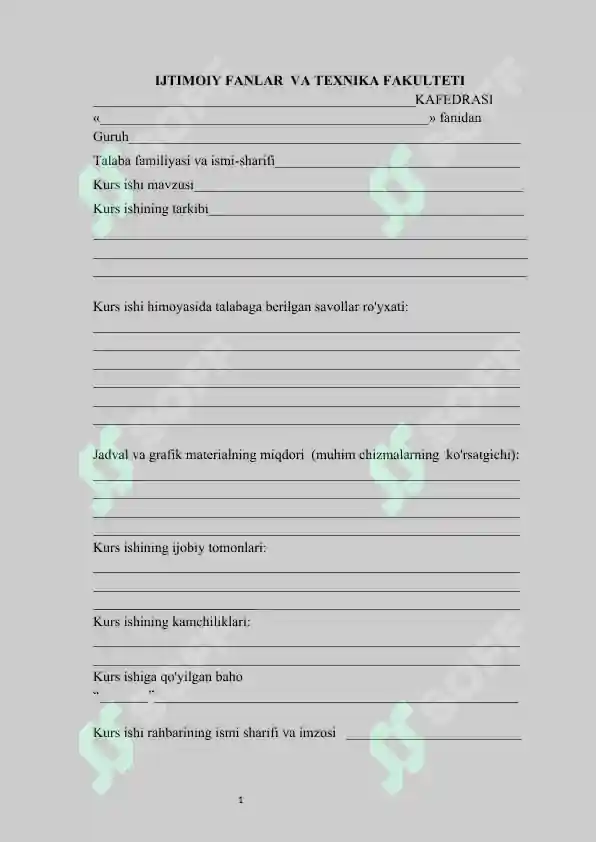 IJTIMOIY FANLAR VA TEXNIKA FAKULTETI

____KAFEDRASI

«____» fanidan

Guruh____

Talaba familiyasi va ismi-sharifi____

Kurs ishi mavzusi____

Kurs ishining tarkibi____

____

____

____

Kurs ishi himoyasida talabaga berilgan savollar ro'yxati:

____

____

____

____

____

____

Jadval va grafik materialning miqdori (muhim chizmalarning ko'rsatgichi):

____

____

____

____

Kurs ishining ijobiy tomonlari:

____

____

____

Kurs ishining kamchiliklari:

____

____

Kurs ishiga qo'yilgan baho

"____"____

Kurs ishi rahbarining ismi sharifi va imzosi ____

1

SOFF